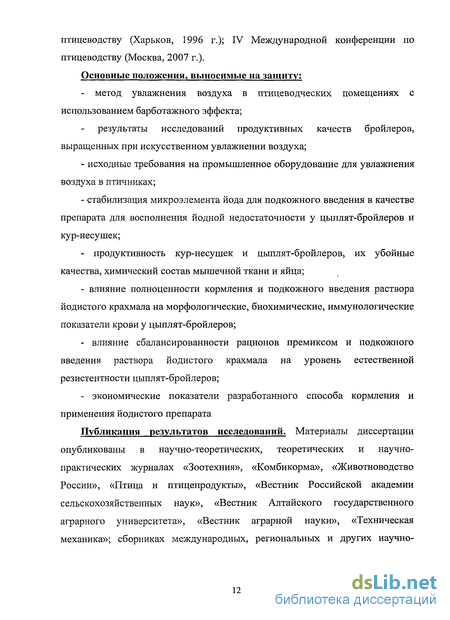 птицеводству (Харьков, 1996 г.); IV Международной конференции по птицеводству (Москва, 2007 г.).

Основные положения, выносимые на защиту:

- метод увлажнения воздуха в птицеводческих помещениях с использованием барботажного эффекта;

- результаты исследований продуктивных качеств бройлеров, выращенных при искусственном увлажнении воздуха;

- исходные требования на промышленное оборудование для увлажнения воздуха в птичниках;

- стабилизация микроэлемента йода для подкожного введения в качестве препарата для восполнения йодной недостаточности у цыплят-бройлеров и кур-несушек;

- продуктивность кур-несушек и цыплят-бройлеров, их убойные качества, химический состав мышечной ткани и яйца;

- влияние полноценности кормления и подкожного введения раствора йодистого крахмала на морфологические, биохимические, иммунологические показатели крови у цыплят-бройлеров;

- влияние сбалансированности рационов премиксом и подкожного введения раствора йодистого крахмала на уровень естественной резистентности цыплят-бройлеров;

- экономические показатели разработанного способа кормления и применения йодистого препарата

Публикация результатов исследований. Материалы диссертации опубликованы в научно-теоретических, теоретических и научно-практических журналах «Зоотехния», «Комбикорма», «Животноводство России», «Птица и птицепродукты», «Вестник Российской академии сельскохозяйственных наук», «Вестник Алтайского государственного аграрного университета», «Вестник аграрной науки», «Техническая механика»; сборниках международных, региональных и других научно-

12

dsLib.net
библиотека диссертаций